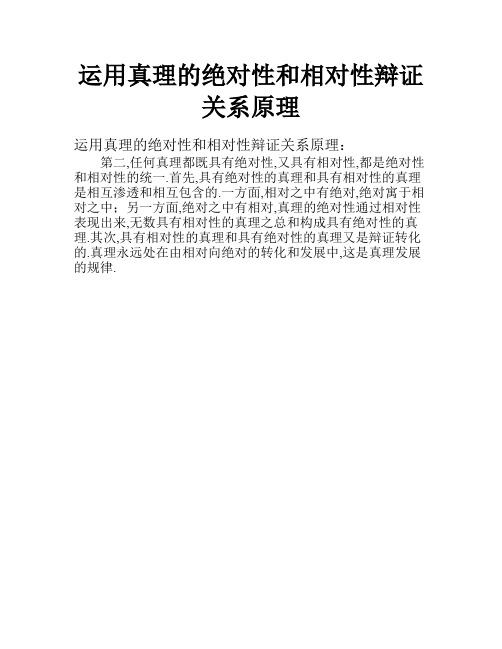 运用真理的绝对性和相对性辩证关系原理

运用真理的绝对性和相对性辩证关系原理：

第二,任何真理都既具有绝对性,又具有相对性,都是绝对性和相对性的统一.首先,具有绝对性的真理和具有相对性的真理是相互渗透和相互包含的.一方面,相对之中有绝对,绝对寓于相对之中；另一方面,绝对之中有相对,真理的绝对性通过相对性表现出来,无数具有相对性的真理之总和构成具有绝对性的真理.其次,具有相对性的真理和具有绝对性的真理又是辩证转化的.真理永远处在由相对向绝对的转化和发展中,这是真理发展的规律.